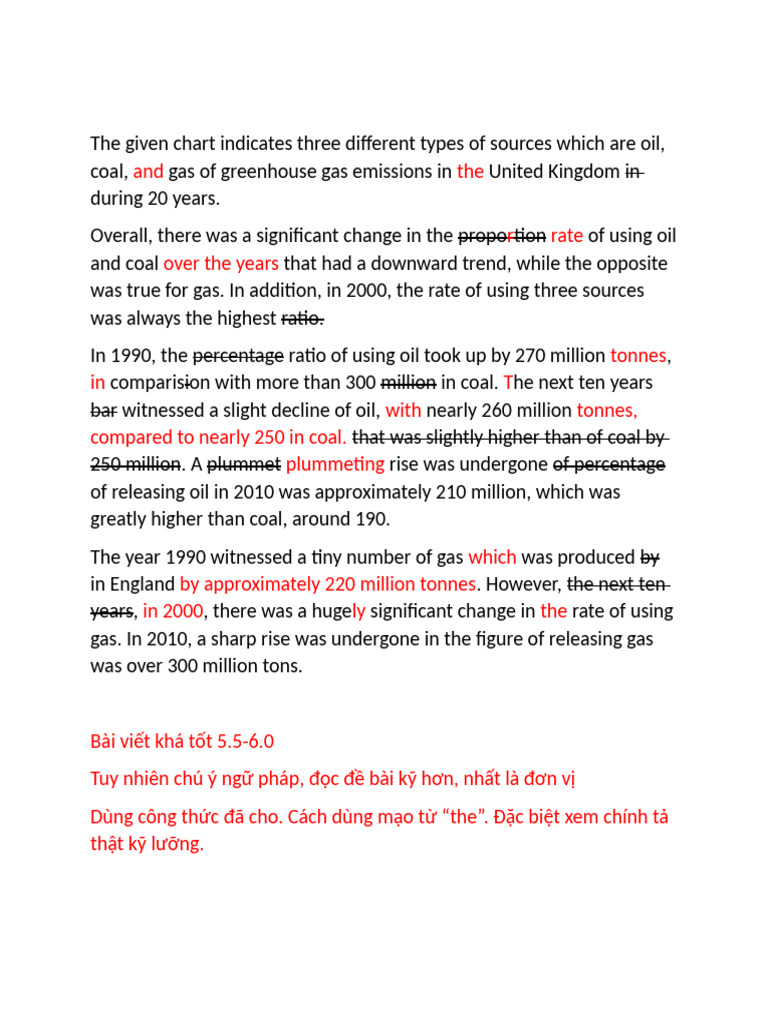 The given chart indicates three different types of sources which are oil, coal, and gas of greenhouse gas emissions in the United Kingdom in during 20 years.

Overall, there was a significant change in the proportion rate of using oil and coal over the years that had a downward trend, while the opposite was true for gas. In addition, in 2000, the rate of using three sources was always the highest ratio.

In 1990, the percentage ratio of using oil took up by 270 million tonnes, in comparision with more than 300 million in coal. The next ten years bar witnessed a slight decline of oil, with nearly 260 million tonnes, compared to nearly 250 in coal. that was slightly higher than of coal by 250 million. A plummet plummeting rise was undergone of percentage of releasing oil in 2010 was approximately 210 million, which was greatly higher than coal, around 190.

The year 1990 witnessed a tiny number of gas which was produced by in England by approximately 220 million tonnes. However, the next ten years, in 2000, there was a hugely significant change in the rate of using gas. In 2010, a sharp rise was undergone in the figure of releasing gas was over 300 million tons.

Bài viết khá tốt 5.5-6.0

Tuy nhiên chú ý ngữ pháp, đọc đề bài kỹ hơn, nhất là đơn vị

Dùng công thức đã cho. Cách dùng mạo từ “the”. Đặc biệt xem chính tả thật kỹ lưỡng.